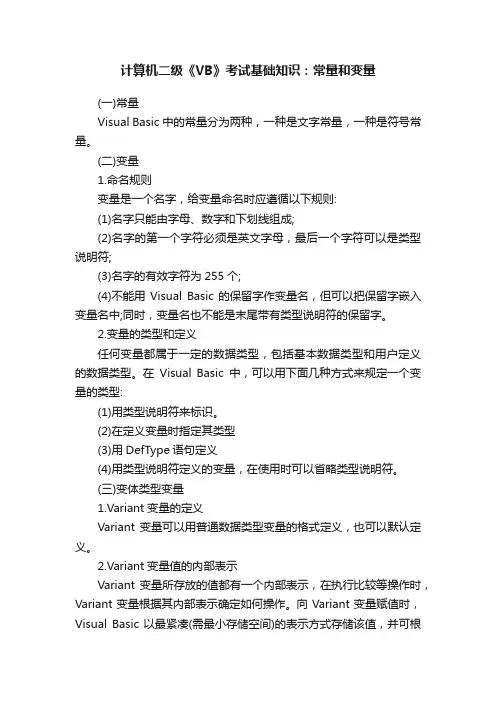 计算机二级《VB》考试基础知识：常量和变量

(一)常量

Visual Basic 中的常量分为两种，一种是文字常量，一种是符号常量。

(二)变量

1.命名规则

变量是一个名字，给变量命名时应遵循以下规则:

(1)名字只能由字母、数字和下划线组成;

(2)名字的第一个字符必须是英文字母，最后一个字符可以是类型说明符;

(3)名字的有效字符为 255 个;

(4)不能用 Visual Basic 的保留字作变量名，但可以把保留字嵌入变量名中;同时，变量名也不能是末尾带有类型说明符的保留字。

2.变量的类型和定义

任何变量都属于一定的数据类型，包括基本数据类型和用户定义的数据类型。在 Visual Basic 中，可以用下面几种方式来规定一个变量的类型:

(1)用类型说明符来标识。

(2)在定义变量时指定其类型

(3)用 DefType 语句定义

(4)用类型说明符定义的变量，在使用时可以省略类型说明符。

(三)变体类型变量

1.Variant 变量的定义

Variant 变量可以用普通数据类型变量的格式定义，也可以默认定义。

2.Variant 变量值的内部表示

Variant 变量所存放的值都有一个内部表示，在执行比较等操作时，Variant 变量根据其内部表示确定如何操作。向 Variant 变量赋值时，Visual Basic 以最紧凑(需最小存储空间)的表示方式存储该值，并可根